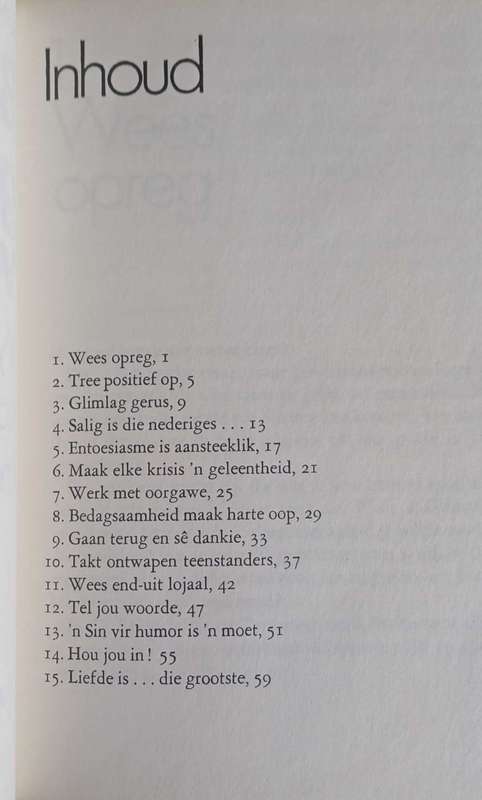 Inhoud

1. Wees opreg, 1
2. Tree positief op, 5
3. Glimlag gerus, 9
4. Salig is die nederiges . . . 13
5. Entoesiasme is aansteeklik, 17
6. Maak elke krisis 'n geleentheid, 21
7. Werk met oorgawe, 25
8. Bedagsaamheid maak harte oop, 29
9. Gaan terug en sê dankie, 33
10. Takt ontwapen teenstanders, 37
11. Wees end-uit lojaal, 42
12. Tel jou woorde, 47
13. 'n Sin vir humor is 'n moet, 51
14. Hou jou in! 55
15. Liefde is . . . die grootste, 59